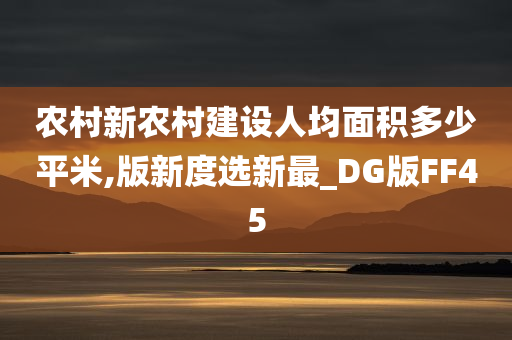 农村新农村建设人均面积多少平米,版新度选新最_DG版FF45